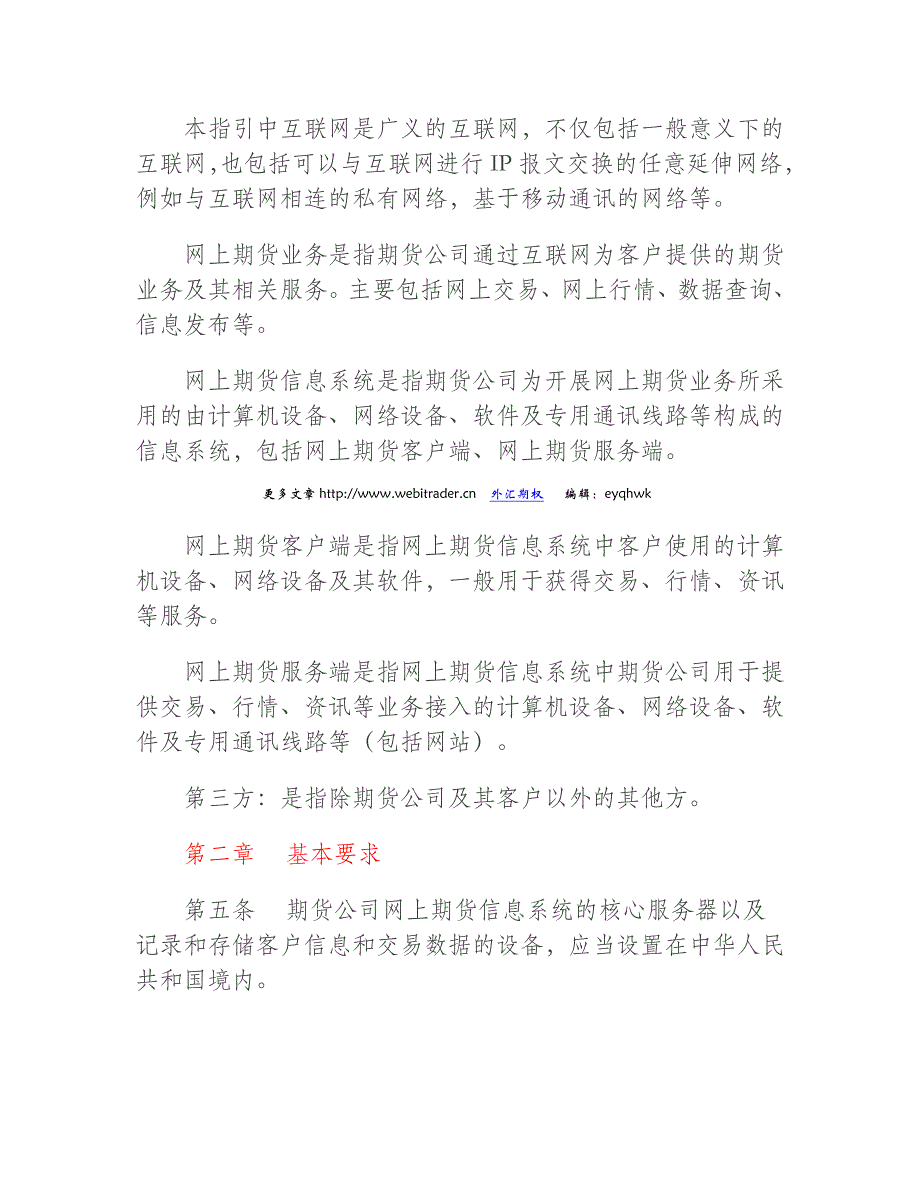 本指引中互联网是广义的互联网，不仅包括一般意义下的互联网，也包括可以与互联网进行 IP 报文交换的任意延伸网络，例如与互联网相连的私有网络，基于移动通讯的网络等。

网上期货业务是指期货公司通过互联网为客户提供的期货业务及其相关服务。主要包括网上交易、网上行情、数据查询、信息发布等。

网上期货信息系统是指期货公司为开展网上期货业务所采用的由计算机设备、网络设备、软件及专用通讯线路等构成的信息系统，包括网上期货客户端、网上期货服务端。

更多文章 http://www.webitrader.cn 外汇期权 编辑：eyqhwk

网上期货客户端是指网上期货信息系统中客户使用的计算机设备、网络设备及其软件，一般用于获得交易、行情、资讯等服务。

网上期货服务端是指网上期货信息系统中期货公司用于提供交易、行情、资讯等业务接入的计算机设备、网络设备、软件及专用通讯线路等（包括网站）。

第三方：是指除期货公司及其客户以外的其他方。

第二章 基本要求

第五条 期货公司网上期货信息系统的核心服务器以及记录和存储客户信息和交易数据的设备，应当设置在中华人民共和国境内。